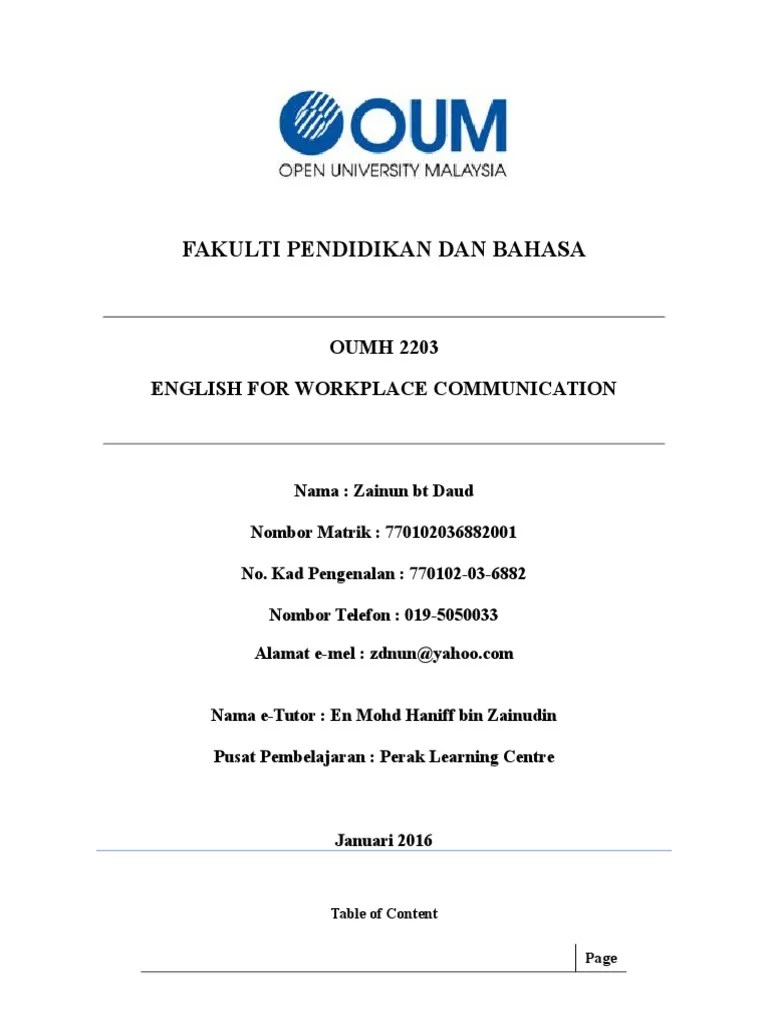 OUM
OPEN UNIVERSITY MALAYSIA

FAKULTI PENDIDIKAN DAN BAHASA

OUMH 2203

ENGLISH FOR WORKPLACE COMMUNICATION

Nama : Zainun bt Daud

Nombor Matrik : 770102036882001

No. Kad Pengenalan : 770102-03-6882

Nombor Telefon : 019-5050033

Alamat e-mel : zdnun@yahoo.com

Nama e-Tutor : En Mohd Haniff bin Zainudin

Pusat Pembelajaran : Perak Learning Centre

Januari 2016

Table of Content

Page